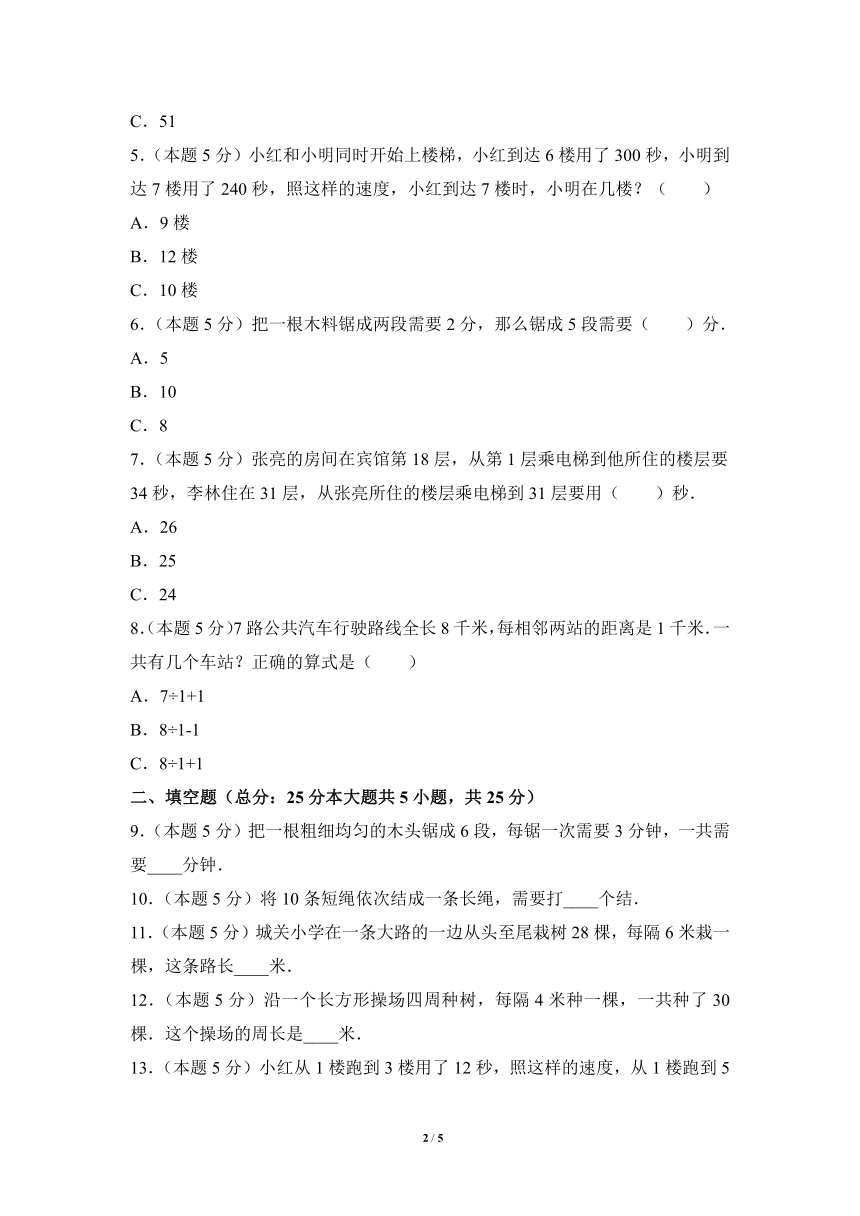 C．51

5．（本题 5 分）小红和小明同时开始上楼梯，小红到达 6 楼用了 300 秒，小明到达 7 楼用了 240 秒，照这样的速度，小红到达 7 楼时，小明在几楼？（　　）

A．9 楼

B．12 楼

C．10 楼

6．（本题 5 分）把一根木料锯成两段需要 2 分，那么锯成 5 段需要（　　）分．

A．5

B．10

C．8

7．（本题 5 分）张亮的房间在宾馆第 18 层，从第 1 层乘电梯到他所住的楼层要 34 秒，李林住在 31 层，从张亮所住的楼层乘电梯到 31 层要用（　　）秒．

A．26

B．25

C．24

8．（本题 5 分）7 路公共汽车行驶路线全长 8 千米，每相邻两站的距离是 1 千米．一共有几个车站？正确的算式是（　　）

A．7÷1+1

B．8÷1-1

C．8÷1+1

二、填空题（总分：25 分本大题共 5 小题，共 25 分）

9．（本题 5 分）把一根粗细均匀的木头锯成 6 段，每锯一次需要 3 分钟，一共需要____分钟．

10．（本题 5 分）将 10 条短绳依次结成一条长绳，需要打____个结．

11．（本题 5 分）城关小学在一条大路的一边从头至尾栽树 28 棵，每隔 6 米栽一棵，这条路长____米．

12．（本题 5 分）沿一个长方形操场四周种树，每隔 4 米种一棵，一共种了 30 棵．这个操场的周长是____米．

13．（本题 5 分）小红从 1 楼跑到 3 楼用了 12 秒，照这样的速度，从 1 楼跑到 5

2 / 5